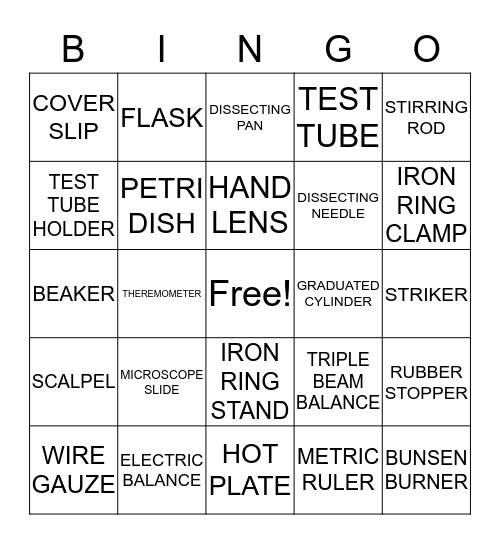 | B | I | N | G | O |
|---|---|---|---|---|
| COVER SLIP | FLASK | DISSECTING PAN | TEST TUBE | STIRRING ROD |
| TEST TUBE HOLDER | PETRI DISH | HAND LENS | DISSECTING NEEDLE | IRON RING CLAMP |
| BEAKER | THEREMOMETER | Free! | GRADUATED CYLINDER | STRIKER |
| SCALPEL | MICROSCOPE SLIDE | IRON RING STAND | TRIPLE BEAM BALANCE | RUBBER STOPPER |
| WIRE GAUZE | ELECTRIC BALANCE | HOT PLATE | METRIC RULER | BUNSEN BURNER |